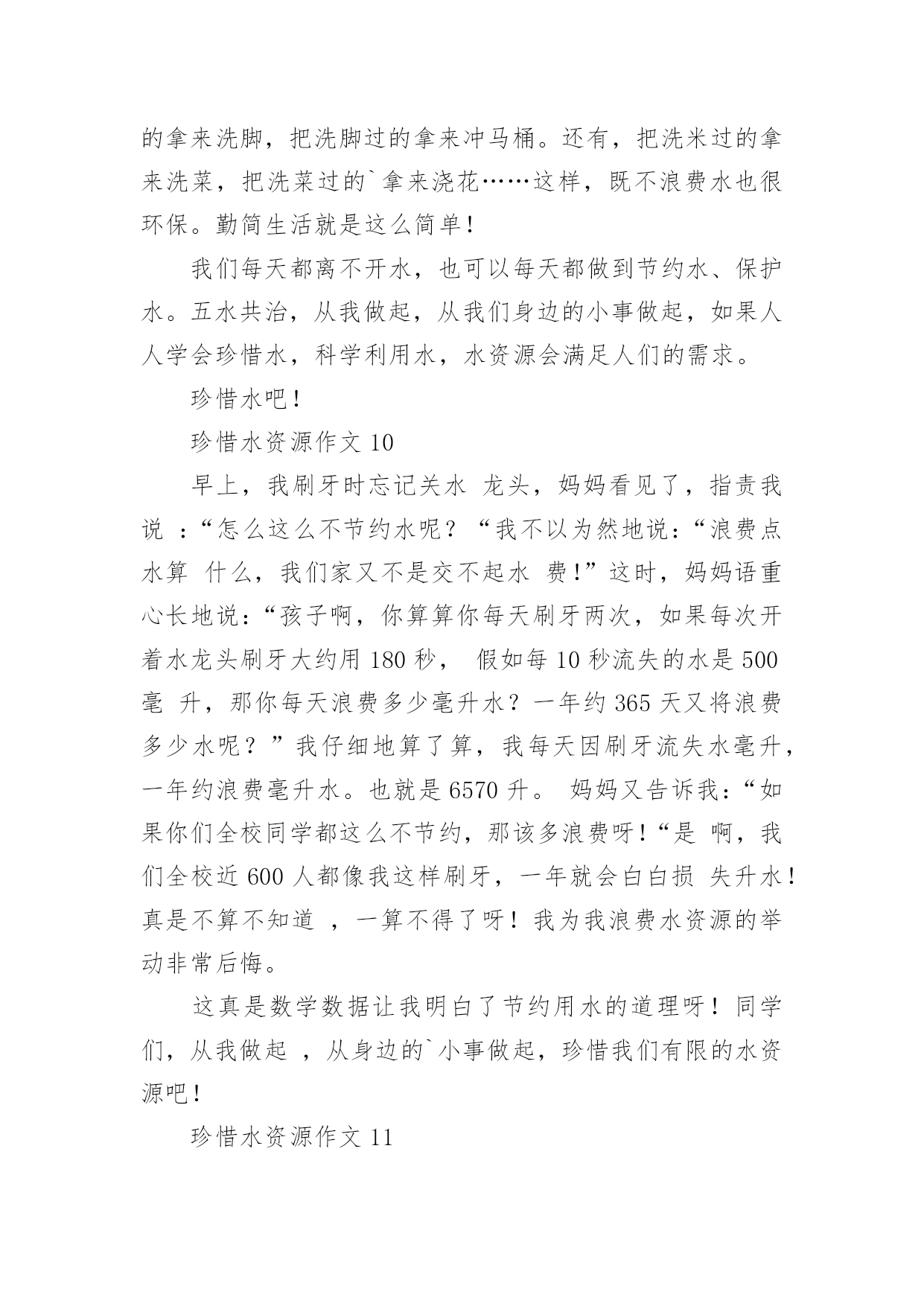 的拿来洗脚，把洗脚过的拿来冲马桶。还有，把洗米过的拿来洗菜，把洗菜过的`拿来浇花……这样，既不浪费水也很环保。勤简生活就是这么简单！

我们每天都离不开水，也可以每天都做到节约水、保护水。五水共治，从我做起，从我们身边的小事做起，如果人人学会珍惜水，科学利用水，水资源会满足人们的需求。

珍惜水吧！

珍惜水资源作文 10

早上，我刷牙时忘记关水 龙头，妈妈看见了，指责我说 ：“怎么这么不节约水呢？“我不以为然地说：“浪费点水算 什么，我们家又不是交不起水 费!”这时，妈妈语重心长地说：“孩子啊，你算算你每天刷牙两次，如果每次开着水龙头刷牙大约用 180 秒， 假如每 10 秒流失的水是 500 毫 升，那你每天浪费多少毫升水？一年约 365 天又将浪费多少水呢？”我仔细地算了算，我每天因刷牙流失水毫升，一年约浪费毫升水。也就是 6570 升。 妈妈又告诉我：“如果你们全校同学都这么不节约，那该多浪费呀！“是 啊，我们全校近 600 人都像我这样刷牙，一年就会白白损 失升水！真是不算不知道 ，一算不得了呀！我为我浪费水资源的举动非常后悔。

这真是数学数据让我明白了节约用水的道理呀！同学们，从我做起 ，从身边的`小事做起，珍惜我们有限的水资源吧！

珍惜水资源作文 11